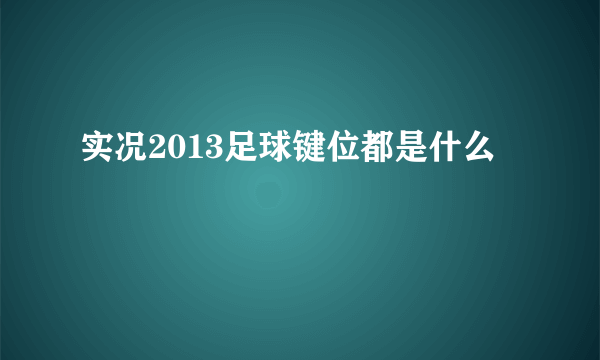 实况2013足球键位都是什么